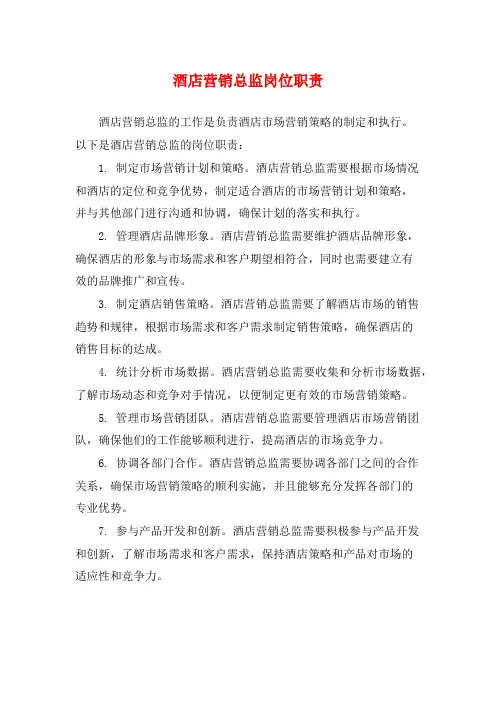 酒店营销总监岗位职责

酒店营销总监的工作是负责酒店市场营销策略的制定和执行。以下是酒店营销总监的岗位职责：

1. 制定市场营销计划和策略。酒店营销总监需要根据市场情况和酒店的定位和竞争优势，制定适合酒店的市场营销计划和策略，并与其他部门进行沟通和协调，确保计划的落实和执行。

2. 管理酒店品牌形象。酒店营销总监需要维护酒店品牌形象，确保酒店的形象与市场需求和客户期望相符合，同时也需要建立有效的品牌推广和宣传。

3. 制定酒店销售策略。酒店营销总监需要了解酒店市场的销售趋势和规律，根据市场需求和客户需求制定销售策略，确保酒店的销售目标的达成。

4. 统计分析市场数据。酒店营销总监需要收集和分析市场数据，了解市场动态和竞争对手情况，以便制定更有效的市场营销策略。

5. 管理市场营销团队。酒店营销总监需要管理酒店市场营销团队，确保他们的工作能够顺利进行，提高酒店的市场竞争力。

6. 协调各部门合作。酒店营销总监需要协调各部门之间的合作关系，确保市场营销策略的顺利实施，并且能够充分发挥各部门的专业优势。

7. 参与产品开发和创新。酒店营销总监需要积极参与产品开发和创新，了解市场需求和客户需求，保持酒店策略和产品对市场的适应性和竞争力。